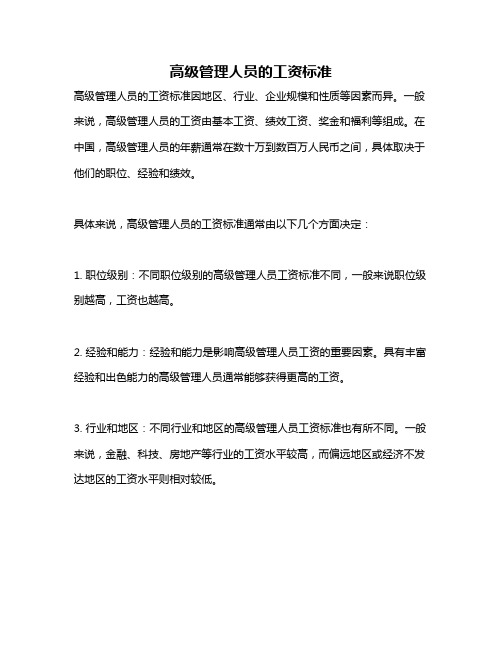 高级管理人员的工资标准

高级管理人员的工资标准因地区、行业、企业规模和性质等因素而异。一般来说，高级管理人员的工资由基本工资、绩效工资、奖金和福利等组成。在中国，高级管理人员的年薪通常在数十万到数百万人民币之间，具体取决于他们的职位、经验和绩效。

具体来说，高级管理人员的工资标准通常由以下几个方面决定：

1. 职位级别：不同职位级别的高级管理人员工资标准不同，一般来说职位级别越高，工资也越高。

2. 经验和能力：经验和能力是影响高级管理人员工资的重要因素。具有丰富经验和出色能力的高级管理人员通常能够获得更高的工资。

3. 行业和地区：不同行业和地区的高级管理人员工资标准也有所不同。一般来说，金融、科技、房地产等行业的工资水平较高，而偏远地区或经济不发达地区的工资水平则相对较低。